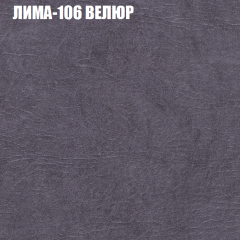 ЛИМА-106 ВЕЛЮР